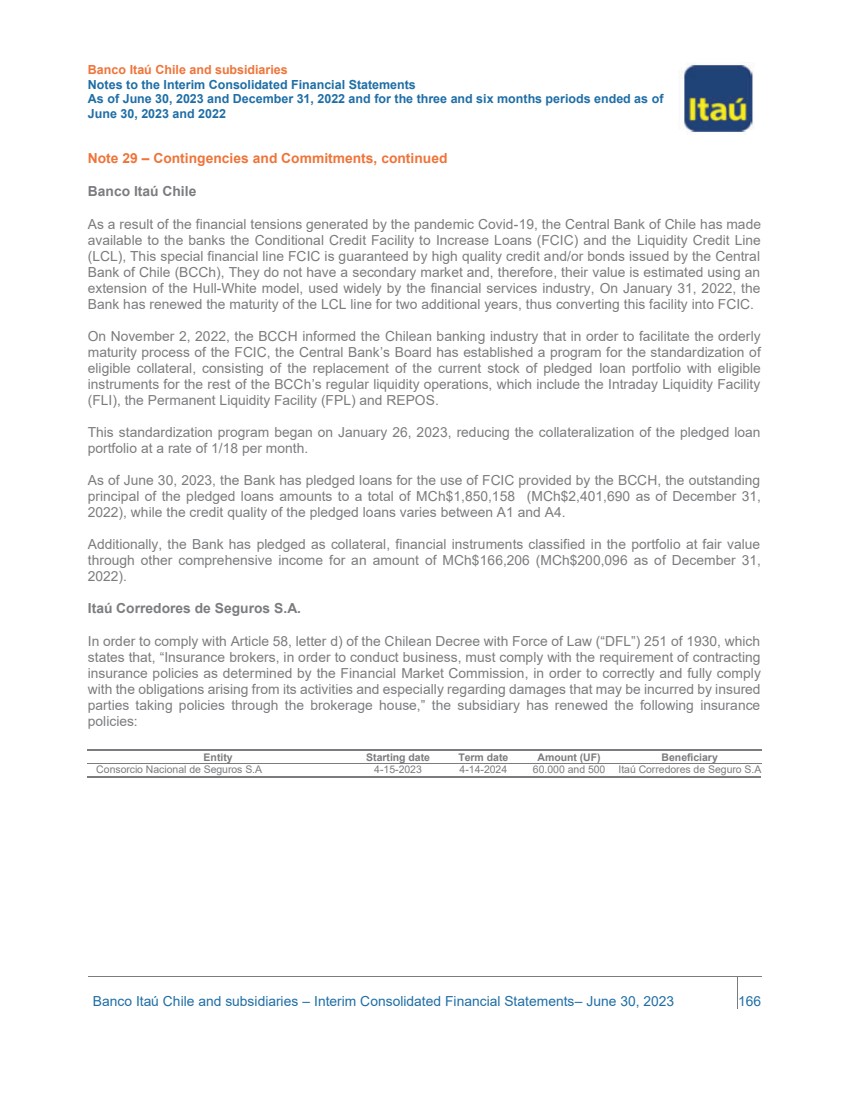 Banco Itaú Chile and subsidiaries
Notes to the Interim Consolidated Financial Statements
As of June 30, 2023 and December 31, 2022 and for the three and six months periods ended as of June 30, 2023 and 2022

Itaú

Note 29 – Contingencies and Commitments, continued

Banco Itaú Chile

As a result of the financial tensions generated by the pandemic Covid-19, the Central Bank of Chile has made available to the banks the Conditional Credit Facility to Increase Loans (FCIC) and the Liquidity Credit Line (LCL), This special financial line FCIC is guaranteed by high quality credit and/or bonds issued by the Central Bank of Chile (BCCh), They do not have a secondary market and, therefore, their value is estimated using an extension of the Hull-White model, used widely by the financial services industry, On January 31, 2022, the Bank has renewed the maturity of the LCL line for two additional years, thus converting this facility into FCIC.

On November 2, 2022, the BCCH informed the Chilean banking industry that in order to facilitate the orderly maturity process of the FCIC, the Central Bank's Board has established a program for the standardization of eligible collateral, consisting of the replacement of the current stock of pledged loan portfolio with eligible instruments for the rest of the BCCh's regular liquidity operations, which include the Intraday Liquidity Facility (FLI), the Permanent Liquidity Facility (FPL) and REPOS.

This standardization program began on January 26, 2023, reducing the collateralization of the pledged loan portfolio at a rate of 1/18 per month.

As of June 30, 2023, the Bank has pledged loans for the use of FCIC provided by the BCCH, the outstanding principal of the pledged loans amounts to a total of MCh$1,850,158 (MCh$2,401,690 as of December 31, 2022), while the credit quality of the pledged loans varies between A1 and A4.

Additionally, the Bank has pledged as collateral, financial instruments classified in the portfolio at fair value through other comprehensive income for an amount of MCh$166,206 (MCh$200,096 as of December 31, 2022).

Itaú Corredores de Seguros S.A.

In order to comply with Article 58, letter d) of the Chilean Decree with Force of Law ("DFL") 251 of 1930, which states that, "Insurance brokers, in order to conduct business, must comply with the requirement of contracting insurance policies as determined by the Financial Market Commission, in order to correctly and fully comply with the obligations arising from its activities and especially regarding damages that may be incurred by insured parties taking policies through the brokerage house," the subsidiary has renewed the following insurance policies:

| Entity | Starting date | Term date | Amount (UF) | Beneficiary |
|---|---|---|---|---|
| Consorcio Nacional de Seguros S.A | 4-15-2023 | 4-14-2024 | 60.000 and 500 | Itaú Corredores de Seguro S.A |

Banco Itaú Chile and subsidiaries – Interim Consolidated Financial Statements– June 30, 2023 166